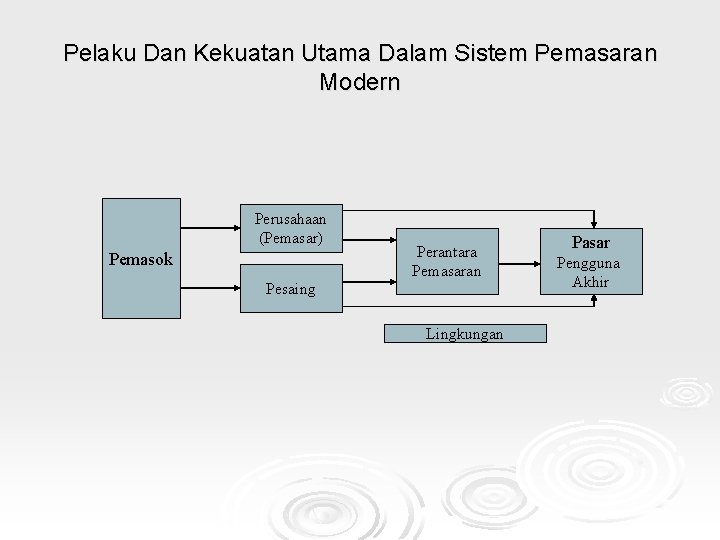 Pelaku Dan Kekuatan Utama Dalam Sistem Pemasaran Modern

Pemasok

Perusahaan (Pemasar)

Pesaing

Perantara Pemasaran

Pasar
Pengguna Akhir

Lingkungan